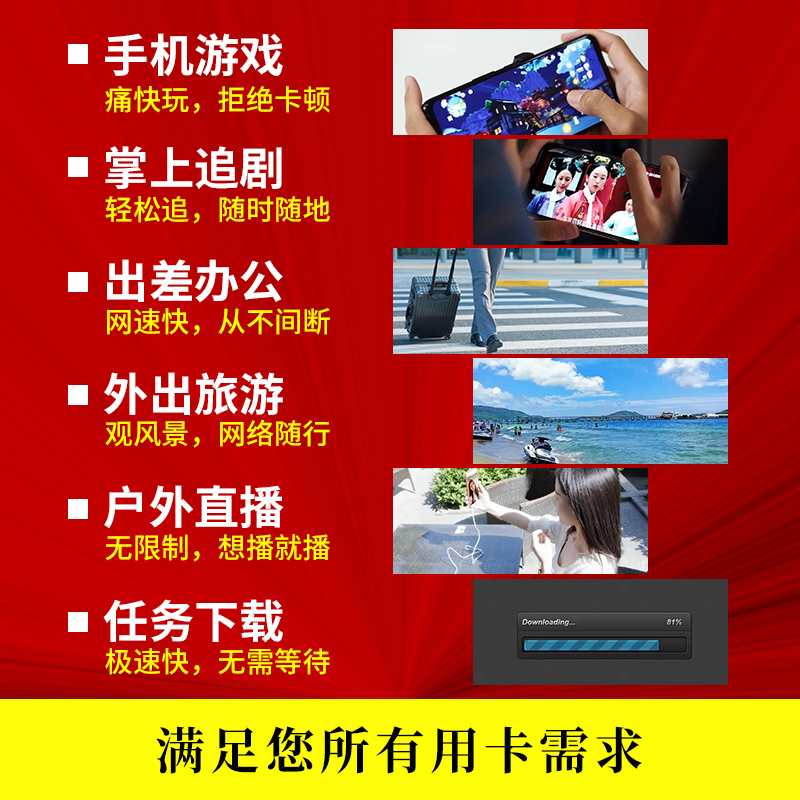 ■ 手机游戏
痛快玩，拒绝卡顿

■ 掌上追剧
轻松追，随时随地

■ 出差办公
网速快，从不间断

■ 外出旅游
观风景，网络随行

■ 户外直播
无限制，想播就播

■ 任务下载
极速快，无需等待

Downloading... 81%

满足您所有用卡需求